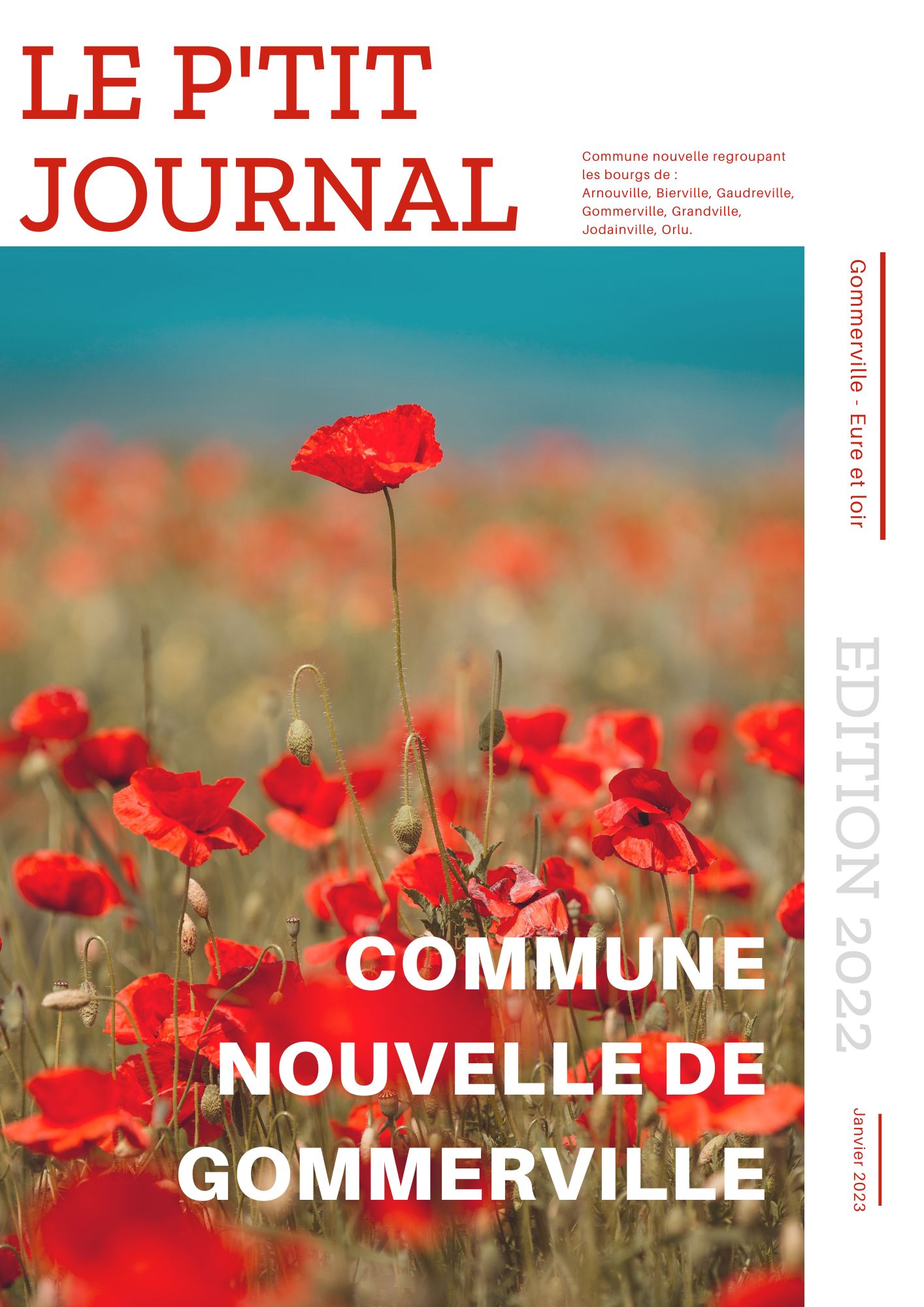 LE P'TIT JOURNAL

Commune nouvelle regroupant les bourgs de :
Arnouville, Bierville, Gaudreville, Gommerville, Grandville, Jodainville, Orlu.

Gommerville - Eure et loir

EDITION 2022

Janvier 2023

COMMUNE NOUVELLE DE GOMMERVILLE